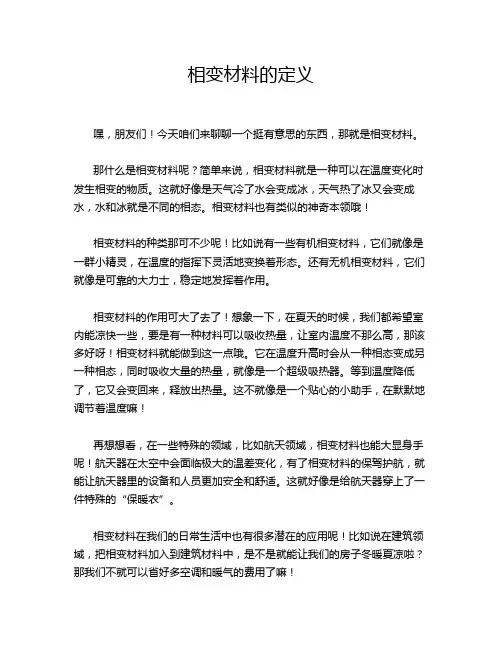 相变材料的定义

嘿，朋友们！今天咱们来聊聊一个挺有意思的东西，那就是相变材料。

那什么是相变材料呢？简单来说，相变材料就是一种可以在温度变化时发生相变的物质。这就好像是天气冷了水会变成冰，天气热了冰又会变成水，水和冰就是不同的相态。相变材料也有类似的神奇本领哦！

相变材料的种类那可不少呢！比如说有一些有机相变材料，它们就像是一群小精灵，在温度的指挥下灵活地变换着形态。还有无机相变材料，它们就像是可靠的大力士，稳定地发挥着作用。

相变材料的作用可大了去了！想象一下，在夏天的时候，我们都希望室内能凉快一些，要是有一种材料可以吸收热量，让室内温度不那么高，那该多好呀！相变材料就能做到这一点哦。它在温度升高时会从一种相态变成另一种相态，同时吸收大量的热量，就像是一个超级吸热器。等到温度降低了，它又会变回来，释放出热量。这不就像是一个贴心的小助手，在默默地调节着温度嘛！

再想想看，在一些特殊的领域，比如航天领域，相变材料也能大显身手呢！航天器在太空中会面临极大的温差变化，有了相变材料的保驾护航，就能让航天器里的设备和人员更加安全和舒适。这就好像是给航天器穿上了一件特殊的“保暖衣”。

相变材料在我们的日常生活中也有很多潜在的应用呢！比如说在建筑领域，把相变材料加入到建筑材料中，是不是就能让我们的房子冬暖夏凉啦？那我们不就可以省好多空调和暖气的费用了嘛！